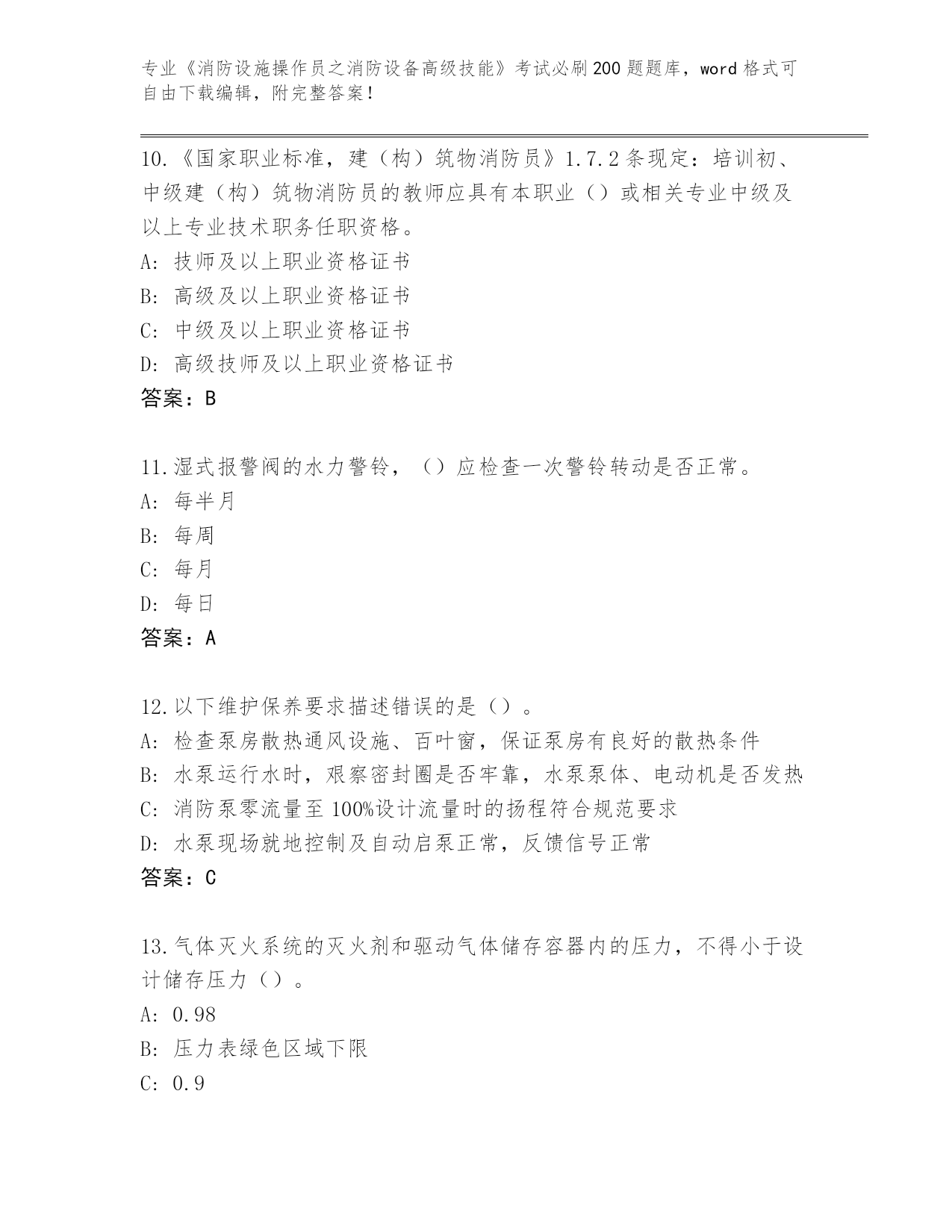 专业《消防设施操作员之消防设备高级技能》考试必刷200题题库，word格式可自由下载编辑，附完整答案！

10.《国家职业标准，建（构）筑物消防员》1.7.2条现定：培训初、中级建（构）筑物消防员的教师应具有本职业（）或相关专业中级及以上专业技术职务任职资格。
A: 技师及以上职业资格证书
B: 高级及以上职业资格证书
C: 中级及以上职业资格证书
D: 高级技师及以上职业资格证书
答案：B

11.湿式报警阀的水力警铃，（）应检查一次警铃转动是否正常。
A: 每半月
B: 每周
C: 每月
D: 每日
答案：A

12.以下维护保养要求描述错误的是（）。
A: 检查泵房散热通风设施、百叶窗，保证泵房有良好的散热条件
B: 水泵运行水时，艰察密封圈是否牢靠，水泵泵体、电动机是否发热
C: 消防泵零流量至100%设计流量时的扬程符合规范要求
D: 水泵现场就地控制及自动启泵正常，反馈信号正常
答案：C

13.气体灭火系统的灭火剂和驱动气体储存容器内的压力，不得小于设计储存压力（）。
A: 0.98
B: 压力表绿色区域下限
C: 0.9